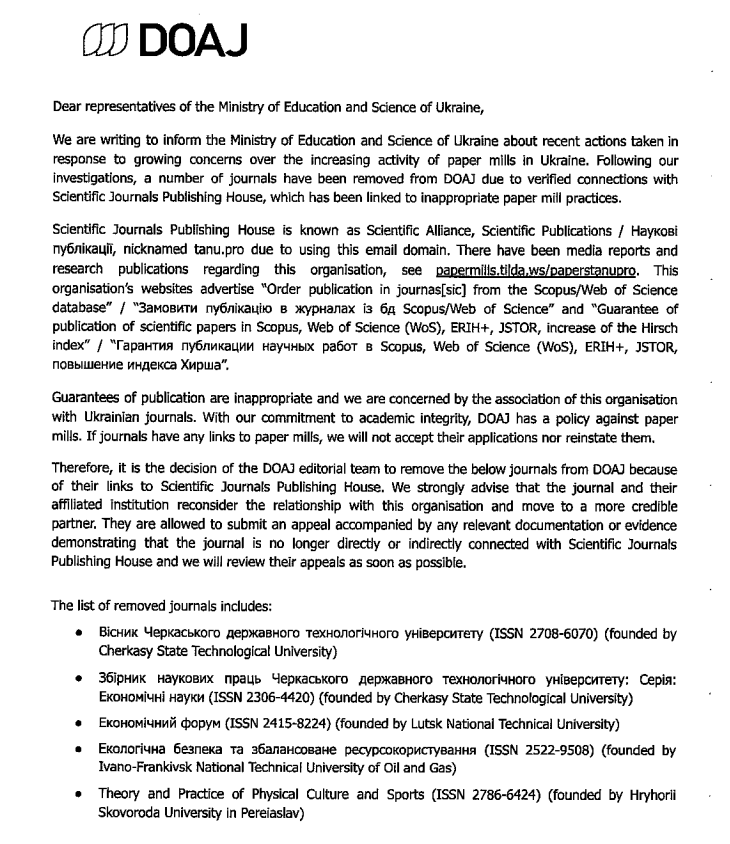 DOAJ

Dear representatives of the Ministry of Education and Science of Ukraine,

We are writing to inform the Ministry of Education and Science of Ukraine about recent actions taken in response to growing concerns over the increasing activity of paper mills in Ukraine. Following our investigations, a number of journals have been removed from DOAJ due to verified connections with Scientific Journals Publishing House, which has been linked to inappropriate paper mill practices.

Scientific Journals Publishing House is known as Scientific Alliance, Scientific Publications / Наукові публікації, nicknamed tanu.pro due to using this email domain. There have been media reports and research publications regarding this organisation, see papermills.tilda.ws/paperstanupro. This organisation's websites advertise "Order publication in journas[sic] from the Scopus/Web of Science database" / "Замовити публікацію в журналах із бд Scopus/Web of Science" and "Guarantee of publication of scientific papers in Scopus, Web of Science (WoS), ERIH+, JSTOR, increase of the Hirsch index" / "Гарантия публикации научных работ в Scopus, Web of Science (WoS), ERIH+, JSTOR, повышение индекса Хирша".

Guarantees of publication are inappropriate and we are concerned by the association of this organisation with Ukrainian journals. With our commitment to academic integrity, DOAJ has a policy against paper mills. If journals have any links to paper mills, we will not accept their applications nor reinstate them.

Therefore, it is the decision of the DOAJ editorial team to remove the below journals from DOAJ because of their links to Scientific Journals Publishing House. We strongly advise that the journal and their affiliated institution reconsider the relationship with this organisation and move to a more credible partner. They are allowed to submit an appeal accompanied by any relevant documentation or evidence demonstrating that the journal is no longer directly or indirectly connected with Scientific Journals Publishing House and we will review their appeals as soon as possible.

The list of removed journals includes:

• Вісник Черкаського державного технологічного університету (ISSN 2708-6070) (founded by Cherkasy State Technological University)

• Збірник наукових праць Черкаського державного технологічного університету: Серія: Економічні науки (ISSN 2306-4420) (founded by Cherkasy State Technological University)

• Економічний форум (ISSN 2415-8224) (founded by Lutsk National Technical University)

• Екологічна безпека та збалансоване ресурсокористування (ISSN 2522-9508) (founded by Ivano-Frankivsk National Technical University of Oil and Gas)

• Theory and Practice of Physical Culture and Sports (ISSN 2786-6424) (founded by Hryhorii Skovoroda University in Pereiaslav)